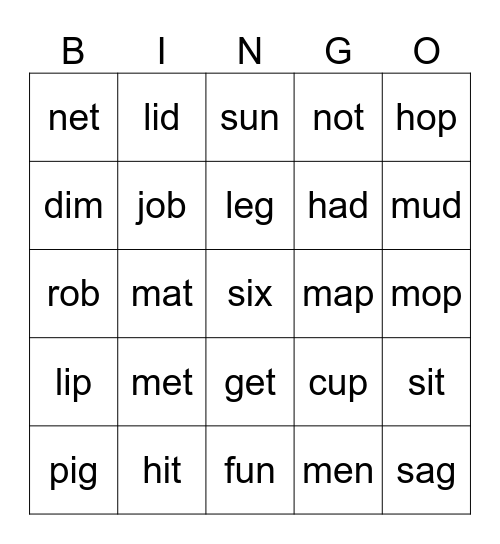 | B | I | N | G | O |
|---|---|---|---|---|
| net | lid | sun | not | hop |
| dim | job | leg | had | mud |
| rob | mat | six | map | mop |
| lip | met | get | cup | sit |
| pig | hit | fun | men | sag |